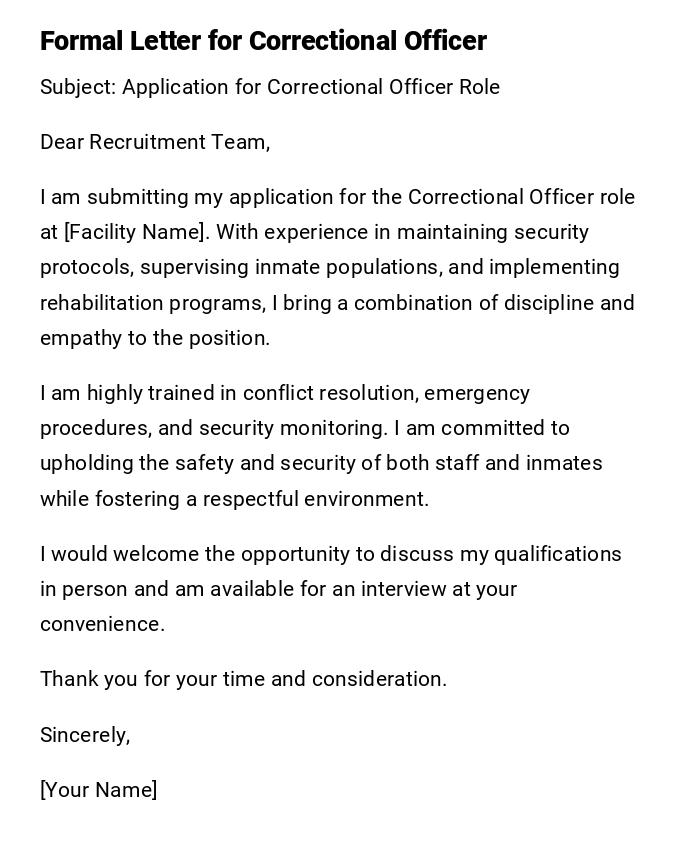 Formal Letter for Correctional Officer

Subject: Application for Correctional Officer Role

Dear Recruitment Team,

I am submitting my application for the Correctional Officer role at [Facility Name]. With experience in maintaining security protocols, supervising inmate populations, and implementing rehabilitation programs, I bring a combination of discipline and empathy to the position.

I am highly trained in conflict resolution, emergency procedures, and security monitoring. I am committed to upholding the safety and security of both staff and inmates while fostering a respectful environment.

I would welcome the opportunity to discuss my qualifications in person and am available for an interview at your convenience.

Thank you for your time and consideration.

Sincerely,

[Your Name]